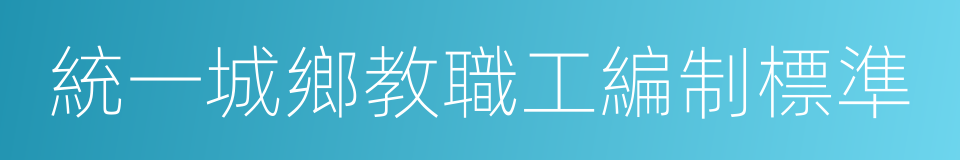 統一城鄉教職工編制標準